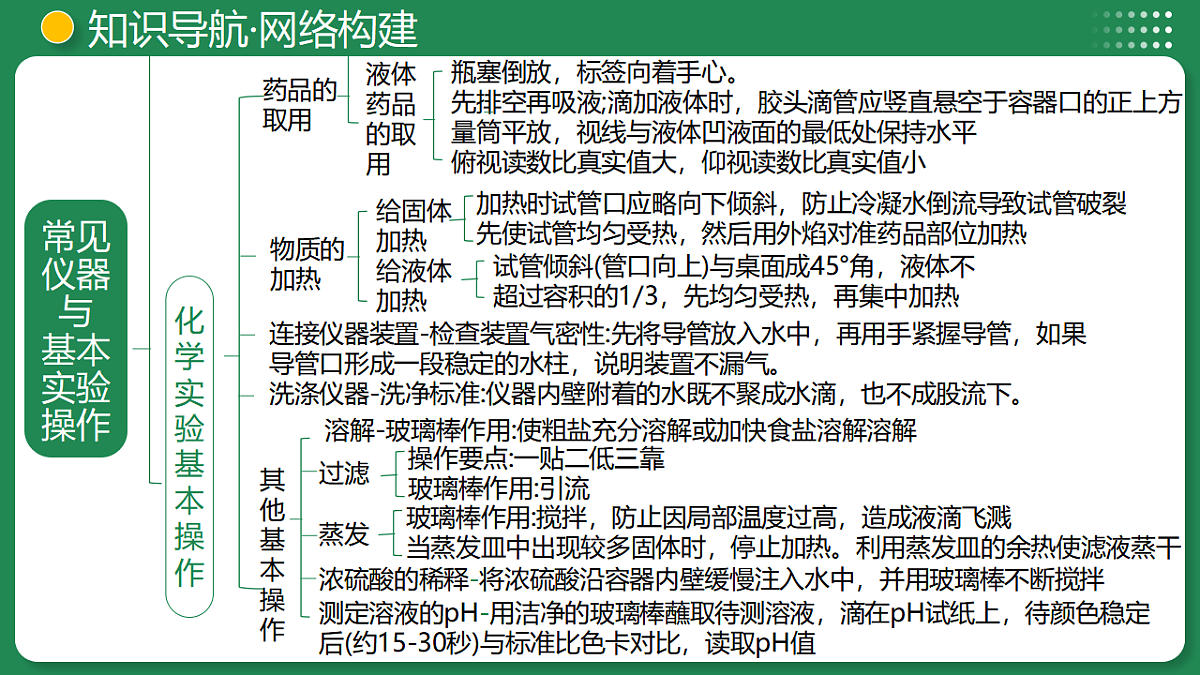 知识导航·网络构建

常见仪器与基本实验操作

化学实验基本操作

药品的取用

液体药品的取用

瓶塞倒放，标签向着手心。
先排空再吸液;滴加液体时，胶头滴管应竖直悬空于容器口的正上方
量筒平放，视线与液体凹液面的最低处保持水平
俯视读数比真实值大，仰视读数比真实值小

物质的加热

给固体加热

加热时试管口应略向下倾斜，防止冷凝水倒流导致试管破裂
先使试管均匀受热，然后用外焰对准药品部位加热

给液体加热

试管倾斜(管口向上)与桌面成45°角，液体不超过容积的1/3，先均匀受热，再集中加热

连接仪器装置-检查装置气密性:先将导管放入水中，再用手紧握导管，如果导管口形成一段稳定的水柱，说明装置不漏气。

洗涤仪器-洗净标准:仪器内壁附着的水既不聚成水滴，也不成股流下。

其他基本操作

溶解-玻璃棒作用:使粗盐充分溶解或加快食盐溶解溶解

过滤

操作要点:一贴二低三靠
玻璃棒作用:引流

蒸发

玻璃棒作用:搅拌，防止因局部温度过高，造成液滴飞溅
当蒸发皿中出现较多固体时，停止加热。利用蒸发皿的余热使滤液蒸干

浓硫酸的稀释-将浓硫酸沿容器内壁缓慢注入水中，并用玻璃棒不断搅拌

测定溶液的pH-用洁净的玻璃棒蘸取待测溶液，滴在pH试纸上，待颜色稳定后(约15-30秒)与标准比色卡对比，读取pH值